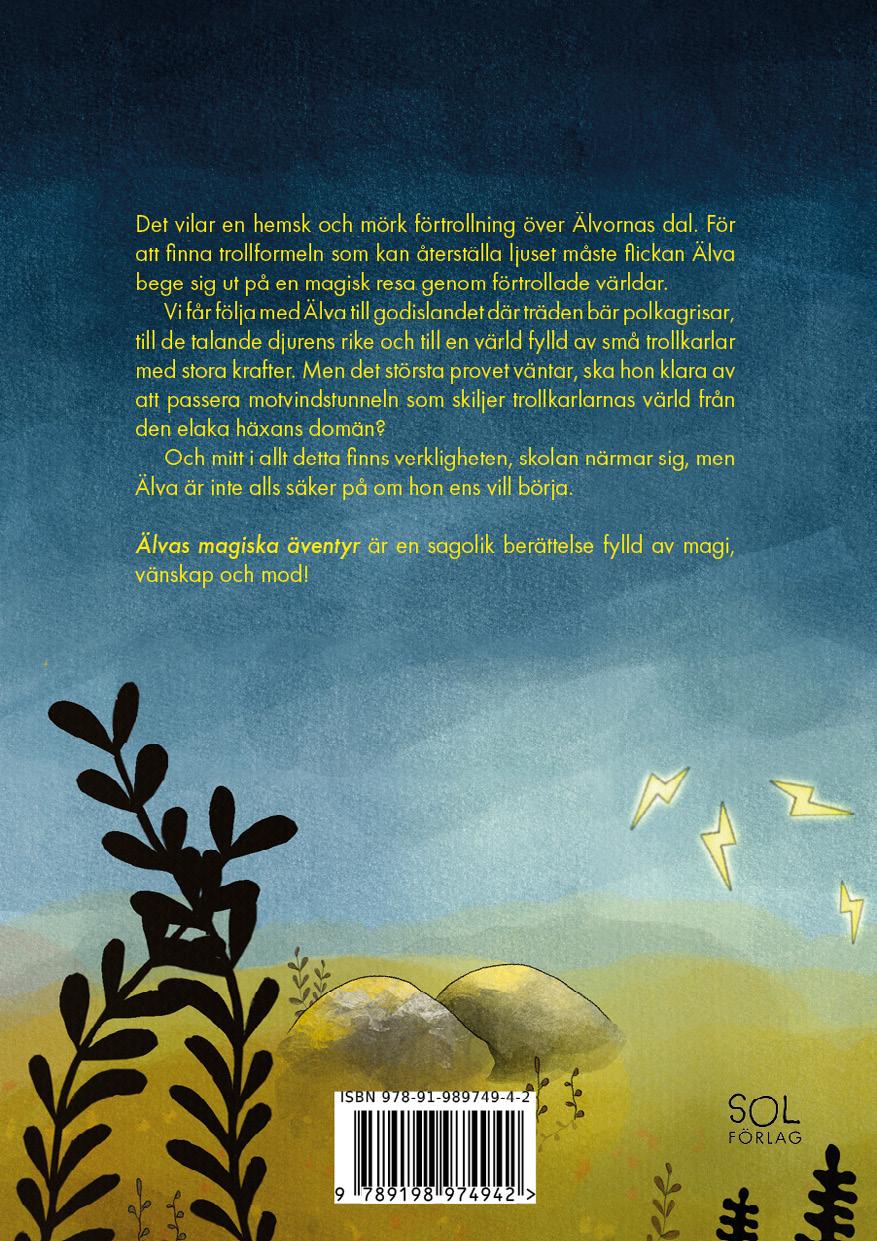 Det vilar en hemsk och mörk förtrollning över Älvornas dal. För att finna trollformeln som kan återställa ljuset måste flickan Älva bege sig ut på en magisk resa genom förtrollade världar.

Vi får följa med Älva till godislandet där träden bär polkagrisar, till de talande djurens rike och till en värld fylld av små trollkarlar med stora krafter. Men det största provet väntar, ska hon klara av att passera motvindstunneln som skiljer trollkarlarnas värld från den elaka häxans domän?

Och mitt i allt detta finns verkligheten, skolan närmar sig, men Älva är inte alls säker på om hon ens vill börja.

Älvas magiska äventyr är en sagolik berättelse fylld av magi, vänskap och mod!

ISBN 978-91-989749-4-2

9 789198 974942 >

SOL
FÖRLAG